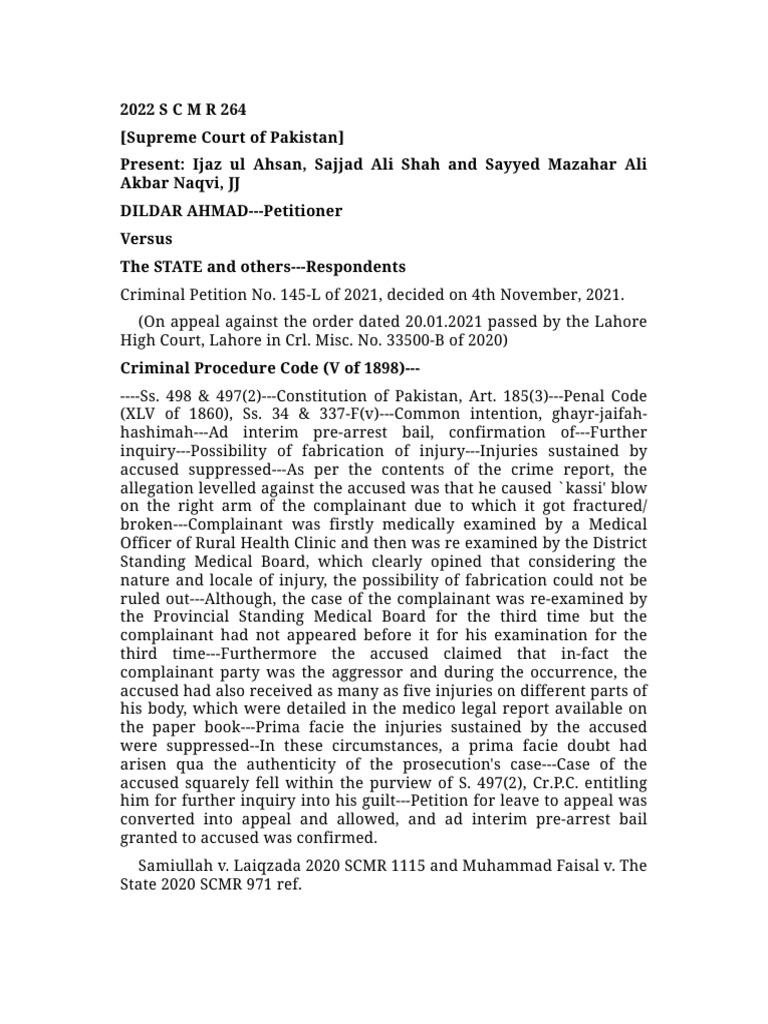 2022 S C M R 264

[Supreme Court of Pakistan]

Present: Ijaz ul Ahsan, Sajjad Ali Shah and Sayyed Mazahar Ali Akbar Naqvi, JJ

DILDAR AHMAD---Petitioner

Versus

The STATE and others---Respondents

Criminal Petition No. 145-L of 2021, decided on 4th November, 2021.

(On appeal against the order dated 20.01.2021 passed by the Lahore High Court, Lahore in Crl. Misc. No. 33500-B of 2020)

Criminal Procedure Code (V of 1898)---

----Ss. 498 & 497(2)---Constitution of Pakistan, Art. 185(3)---Penal Code (XLV of 1860), Ss. 34 & 337-F(v)---Common intention, ghayr-jaifah-hashimah---Ad interim pre-arrest bail, confirmation of---Further inquiry---Possibility of fabrication of injury---Injuries sustained by accused suppressed---As per the contents of the crime report, the allegation levelled against the accused was that he caused `kassi' blow on the right arm of the complainant due to which it got fractured/ broken---Complainant was firstly medically examined by a Medical Officer of Rural Health Clinic and then was re examined by the District Standing Medical Board, which clearly opined that considering the nature and locale of injury, the possibility of fabrication could not be ruled out---Although, the case of the complainant was re-examined by the Provincial Standing Medical Board for the third time but the complainant had not appeared before it for his examination for the third time---Furthermore the accused claimed that in-fact the complainant party was the aggressor and during the occurrence, the accused had also received as many as five injuries on different parts of his body, which were detailed in the medico legal report available on the paper book---Prima facie the injuries sustained by the accused were suppressed--In these circumstances, a prima facie doubt had arisen qua the authenticity of the prosecution's case---Case of the accused squarely fell within the purview of S. 497(2), Cr.P.C. entitling him for further inquiry into his guilt---Petition for leave to appeal was converted into appeal and allowed, and ad interim pre-arrest bail granted to accused was confirmed.

Samiullah v. Laiqzada 2020 SCMR 1115 and Muhammad Faisal v. The State 2020 SCMR 971 ref.